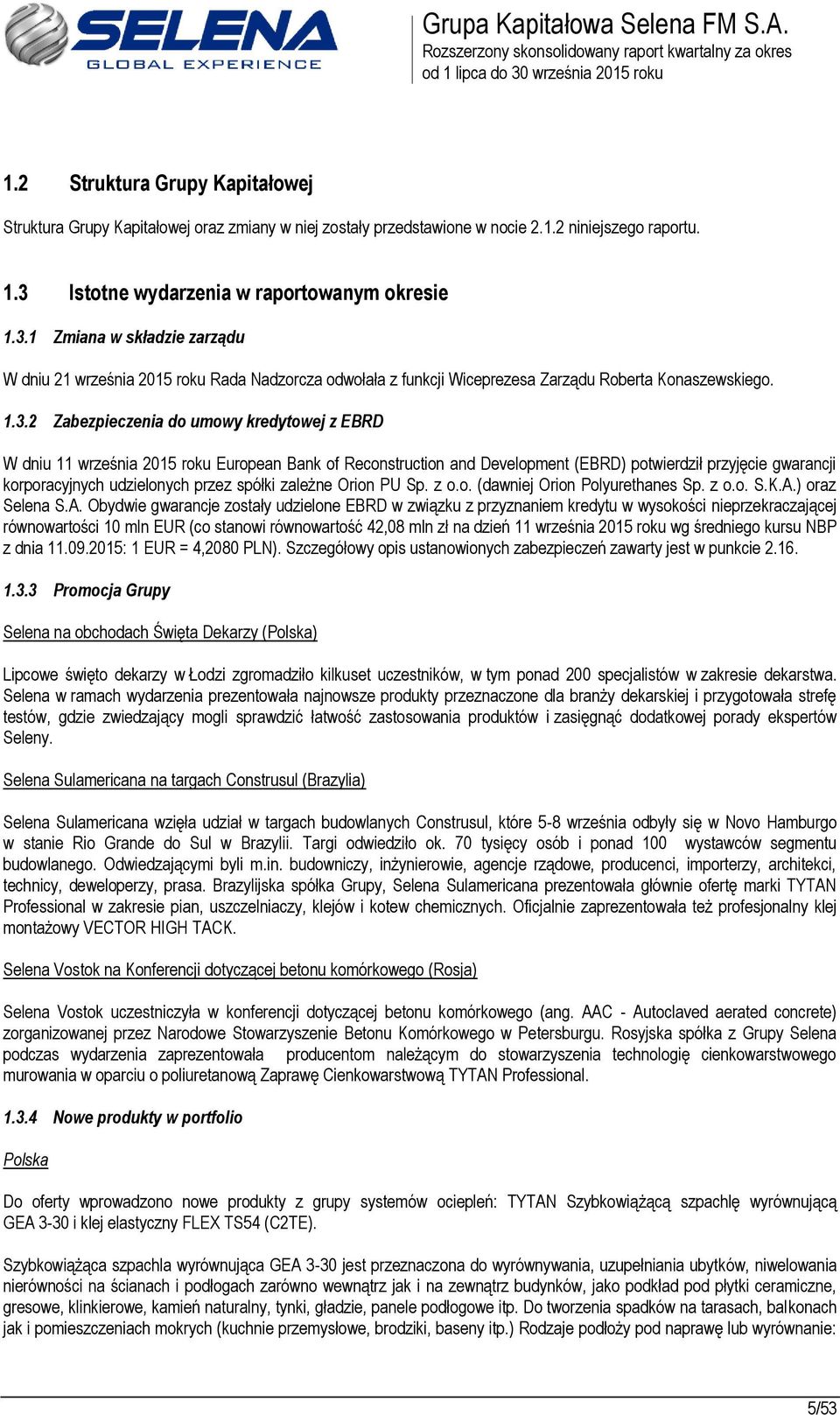 SELENA
GLOBAL EXPERIENCE

Grupa Kapitałowa Selena FM S.A.
Rozszerzony skonsolidowany raport kwartalny za okres od 1 lipca do 30 września 2015 roku

1.2 Struktura Grupy Kapitałowej

Struktura Grupy Kapitałowej oraz zmiany w niej zostały przedstawione w nocie 2.1.2 niniejszego raportu.

1.3 Istotne wydarzenia w raportowanym okresie

1.3.1 Zmiana w składzie zarządu

W dniu 21 września 2015 roku Rada Nadzorcza odwołała z funkcji Wiceprezesa Zarządu Roberta Konaszewskiego.

1.3.2 Zabezpieczenia do umowy kredytowej z EBRD

W dniu 11 września 2015 roku European Bank of Reconstruction and Development (EBRD) potwierdził przyjęcie gwarancji korporacyjnych udzielonych przez spółki zależne Orion PU Sp. z o.o. (dawniej Orion Polyurethanes Sp. z o.o. S.K.A.) oraz Selena S.A. Obydwie gwarancje zostały udzielone EBRD w związku z przyznaniem kredytu w wysokości nieprzekraczającej równowartości 10 mln EUR (co stanowi równowartość 42,08 mln zł na dzień 11 września 2015 roku wg średniego kursu NBP z dnia 11.09.2015: 1 EUR = 4,2080 PLN). Szczegółowy opis ustanowionych zabezpieczeń zawarty jest w punkcie 2.16.

1.3.3 Promocja Grupy

Selena na obchodach Święta Dekarzy (Polska)

Lipcowe święto dekarzy w Łodzi zgromadziło kilkuset uczestników, w tym ponad 200 specjalistów w zakresie dekarstwa. Selena w ramach wydarzenia prezentowała najnowsze produkty przeznaczone dla branży dekarskiej i przygotowała strefę testów, gdzie zwiedzający mogli sprawdzić łatwość zastosowania produktów i zasięgnąć dodatkowej porady ekspertów Seleny.

Selena Sulamericana na targach Construsul (Brazylia)

Selena Sulamericana wzięła udział w targach budowlanych Construsul, które 5-8 września odbyły się w Novo Hamburgo w stanie Rio Grande do Sul w Brazylii. Targi odwiedziło ok. 70 tysięcy osób i ponad 100 wystawców segmentu budowlanego. Odwiedzającymi byli m.in. budowniczy, inżynierowie, agencje rządowe, producenci, importerzy, architekci, technicy, deweloperzy, prasa. Brazylijska spółka Grupy, Selena Sulamericana prezentowała głównie ofertę marki TYTAN Professional w zakresie pian, uszczelniaczy, klejów i kotew chemicznych. Oficjalnie zaprezentowała też profesjonalny klej montażowy VECTOR HIGH TACK.

Selena Vostok na Konferencji dotyczącej betonu komórkowego (Rosja)

Selena Vostok uczestniczyła w konferencji dotyczącej betonu komórkowego (ang. AAC - Autoclaved aerated concrete) zorganizowanej przez Narodowe Stowarzyszenie Betonu Komórkowego w Petersburgu. Rosyjska spółka z Grupy Selena podczas wydarzenia zaprezentowała producentom należącym do stowarzyszenia technologię cienkowarstwowego murowania w oparciu o poliuretanową Zaprawę Cienkowarstwową TYTAN Professional.

1.3.4 Nowe produkty w portfolio

Polska

Do oferty wprowadzono nowe produkty z grupy systemów ociepleń: TYTAN Szybkowiążącą szpachlę wyrównującą GEA 3-30 i klej elastyczny FLEX TS54 (C2TE).

Szybkowiążąca szpachla wyrównująca GEA 3-30 jest przeznaczona do wyrównywania, uzupełniania ubytków, niwelowania nierówności na ścianach i podłogach zarówno wewnątrz jak i na zewnątrz budynków, jako podkład pod płytki ceramiczne, gresowe, klinkierowe, kamień naturalny, tynki, gładzie, panele podłogowe itp. Do tworzenia spadków na tarasach, balkonach jak i pomieszczeniach mokrych (kuchnie przemysłowe, brodziki, baseny itp.) Rodzaje podłoży pod naprawę lub wyrównanie:

5/53